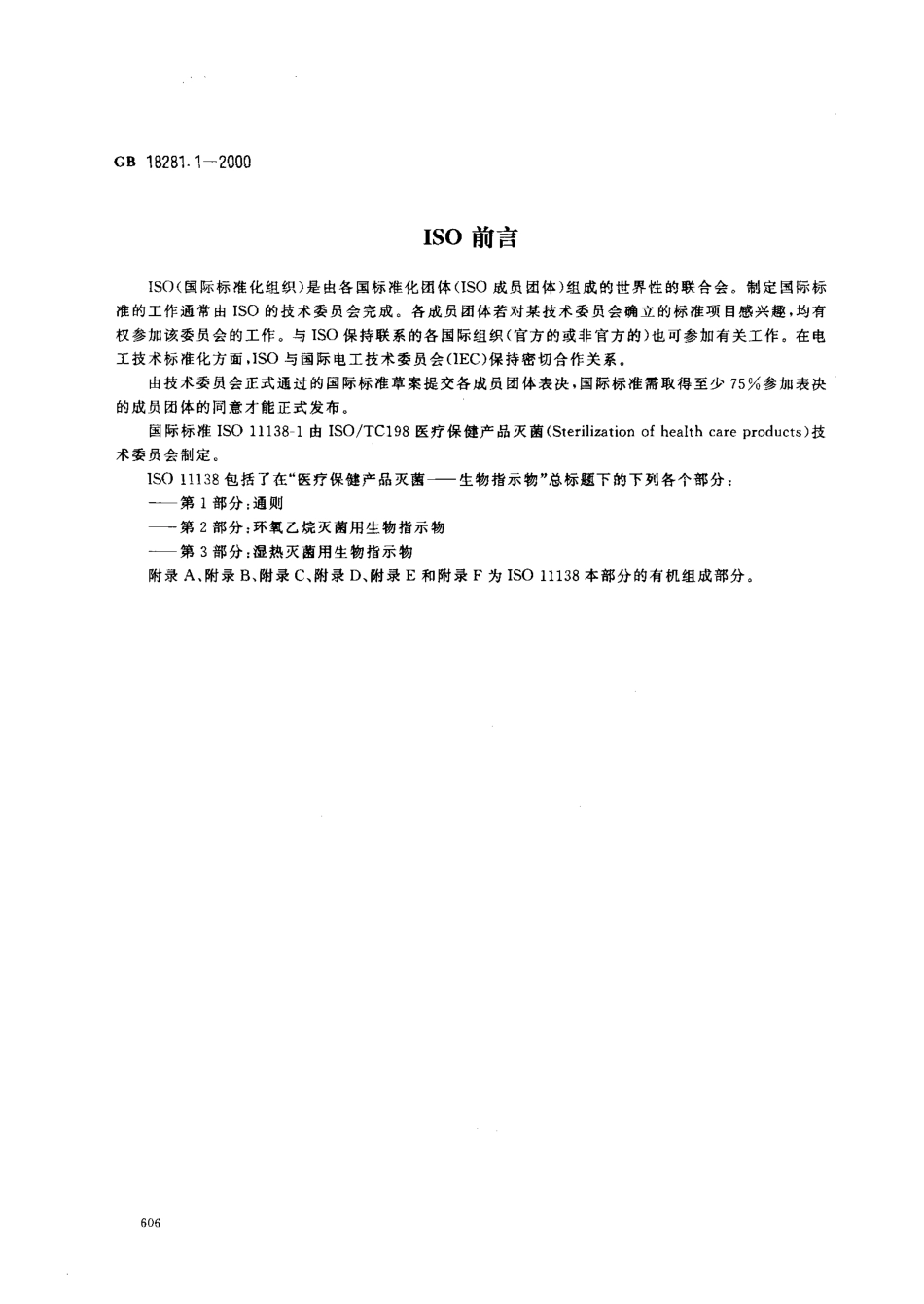 GB 18281.1—2000

ISO 前言

ISO（国际标准化组织）是由各国标准化团体（ISO 成员团体）组成的世界性的联合会。制定国际标准的工作通常由 ISO 的技术委员会完成。各成员团体若对某技术委员会确立的标准项目感兴趣，均有权参加该委员会的工作。与 ISO 保持联系的各国际组织（官方的或非官方的）也可参加有关工作。在电工技术标准化方面，ISO 与国际电工技术委员会（IEC）保持密切合作关系。

由技术委员会正式通过的国际标准草案提交各成员团体表决，国际标准需取得至少 75％参加表决的成员团体的同意才能正式发布。

国际标准 ISO 11138-1 由 ISO/TC198 医疗保健产品灭菌（Sterilization of health care products）技术委员会制定。

ISO 11138 包括了在“医疗保健产品灭菌——生物指示物”总标题下的下列各个部分：

——第 1 部分：通则

——第 2 部分：环氧乙烷灭菌用生物指示物

——第 3 部分：湿热灭菌用生物指示物

附录 A、附录 B、附录 C、附录 D、附录 E 和附录 F 为 ISO 11138 本部分的有机组成部分。

606